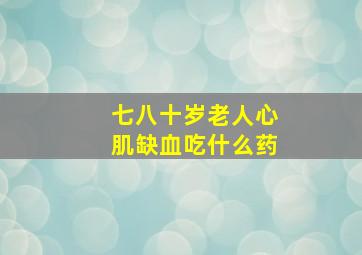 七八十岁老人心肌缺血吃什么药